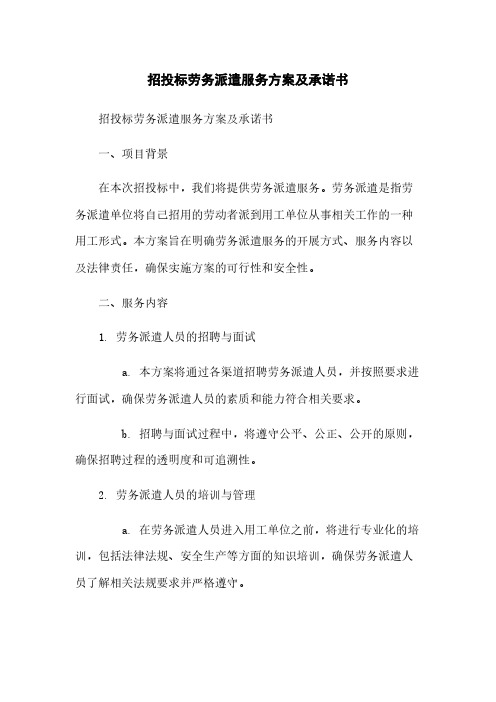 招投标劳务派遣服务方案及承诺书

招投标劳务派遣服务方案及承诺书

一、项目背景

在本次招投标中，我们将提供劳务派遣服务。劳务派遣是指劳务派遣单位将自己招用的劳动者派到用工单位从事相关工作的一种用工形式。本方案旨在明确劳务派遣服务的开展方式、服务内容以及法律责任，确保实施方案的可行性和安全性。

二、服务内容

1. 劳务派遣人员的招聘与面试

a. 本方案将通过各渠道招聘劳务派遣人员，并按照要求进行面试，确保劳务派遣人员的素质和能力符合相关要求。

b. 招聘与面试过程中，将遵守公平、公正、公开的原则，确保招聘过程的透明度和可追溯性。

2. 劳务派遣人员的培训与管理

a. 在劳务派遣人员进入用工单位之前，将进行专业化的培训，包括法律法规、安全生产等方面的知识培训，确保劳务派遣人员了解相关法规要求并严格遵守。